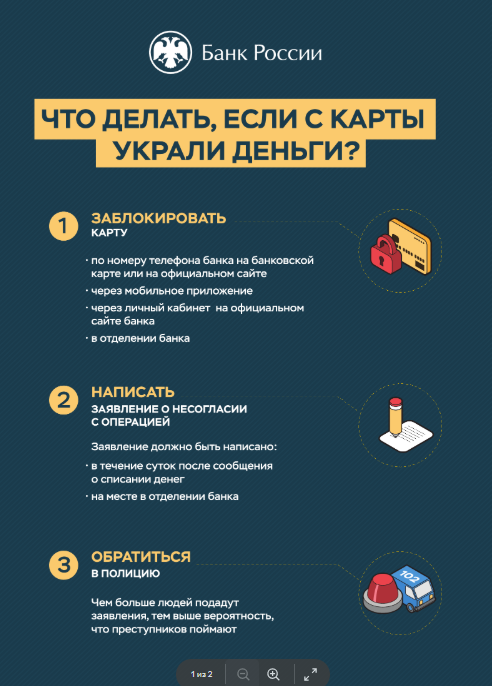 Банк России

ЧТО ДЕЛАТЬ, ЕСЛИ С КАРТЫ УКРАЛИ ДЕНЬГИ?

1 ЗАБЛОКИРОВАТЬ КАРТУ

· по номеру телефона банка на банковской карте или на официальном сайте
· через мобильное приложение
· через личный кабинет на официальном сайте банка
· в отделении банка

2 НАПИСАТЬ ЗАЯВЛЕНИЕ О НЕСОГЛАСИИ С ОПЕРАЦИЕЙ

Заявление должно быть написано:
· в течение суток после сообщения о списании денег
· на месте в отделении банка

3 ОБРАТИТЬСЯ В ПОЛИЦИЮ

Чем больше людей подадут заявления, тем выше вероятность, что преступников поймают

102

1 из 2